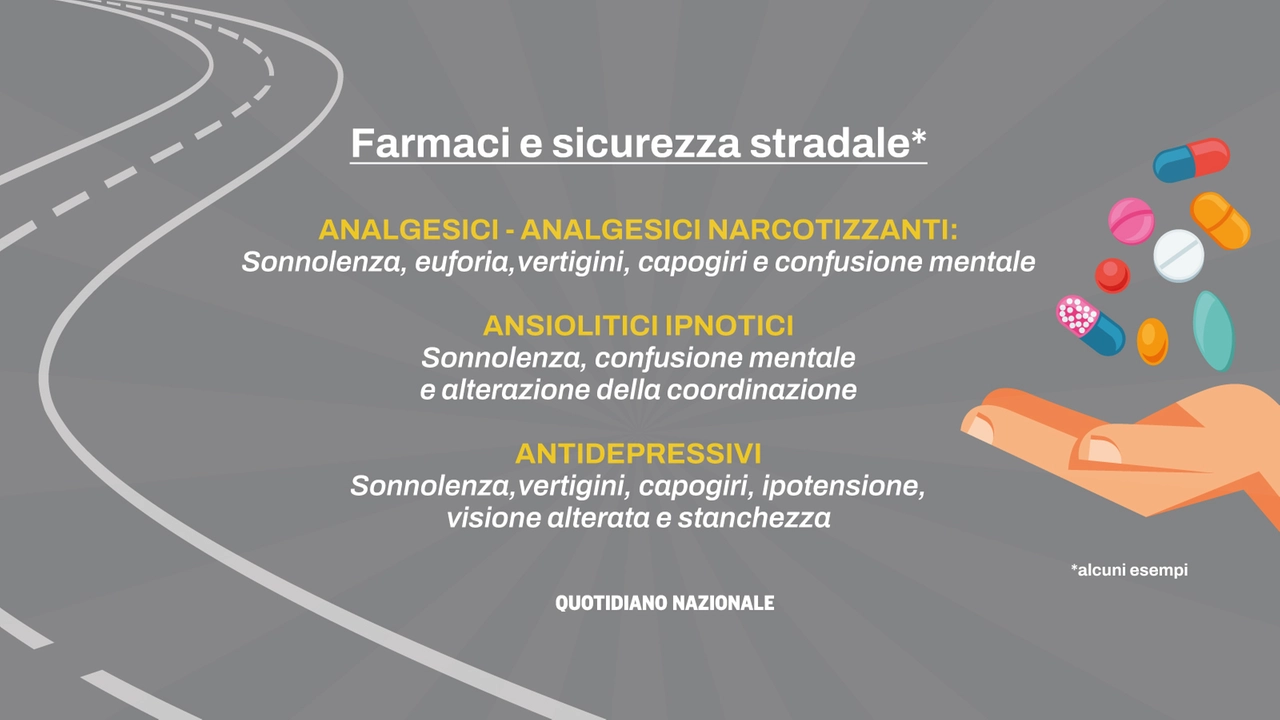 Farmaci e sicurezza stradale*

ANALGESICI - ANALGESICI NARCOTIZZANTI:
Sonnolenza, euforia,vertigini, capogiri e confusione mentale

ANSIOLITICI IPNOTICI
Sonnolenza, confusione mentale e alterazione della coordinazione

ANTIDEPRESSIVI
Sonnolenza,vertigini, capogiri, ipotensione, visione alterata e stanchezza

*alcuni esempi

QUOTIDIANO NAZIONALE